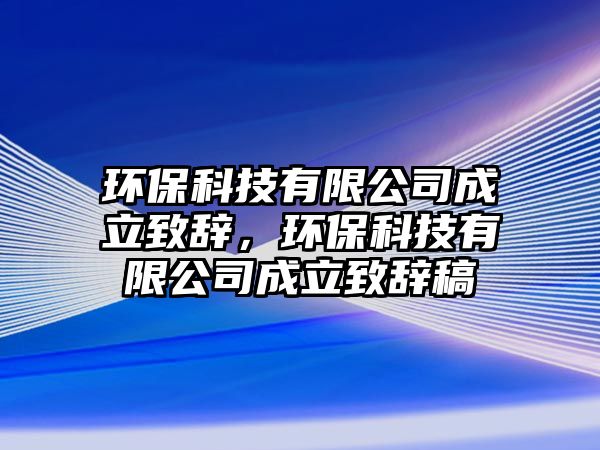 环保科技有限公司成立致辞，环保科技有限公司成立致辞稿